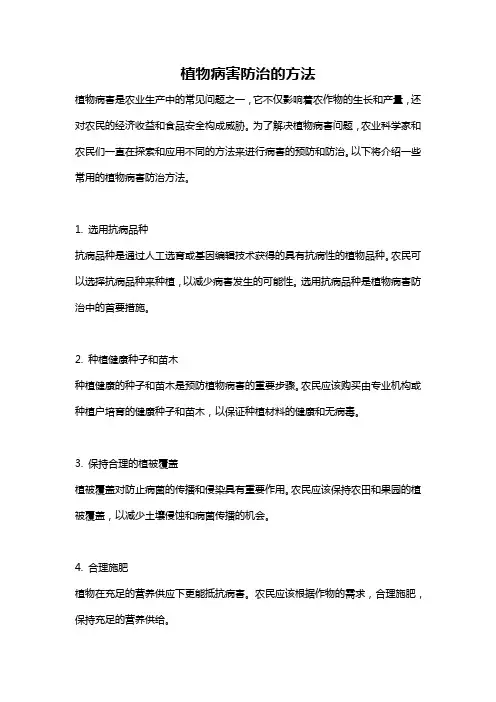 植物病害防治的方法

植物病害是农业生产中的常见问题之一，它不仅影响着农作物的生长和产量，还对农民的经济收益和食品安全构成威胁。为了解决植物病害问题，农业科学家和农民们一直在探索和应用不同的方法来进行病害的预防和防治。以下将介绍一些常用的植物病害防治方法。

1. 选用抗病品种

抗病品种是通过人工选育或基因编辑技术获得的具有抗病性的植物品种。农民可以选择抗病品种来种植，以减少病害发生的可能性。选用抗病品种是植物病害防治中的首要措施。

2. 种植健康种子和苗木

种植健康的种子和苗木是预防植物病害的重要步骤。农民应该购买由专业机构或种植户培育的健康种子和苗木，以保证种植材料的健康和无病毒。

3. 保持合理的植被覆盖

植被覆盖对防止病菌的传播和侵染具有重要作用。农民应该保持农田和果园的植被覆盖，以减少土壤侵蚀和病菌传播的机会。

4. 合理施肥

植物在充足的营养供应下更能抵抗病害。农民应该根据作物的需求，合理施肥，保持充足的营养供给。